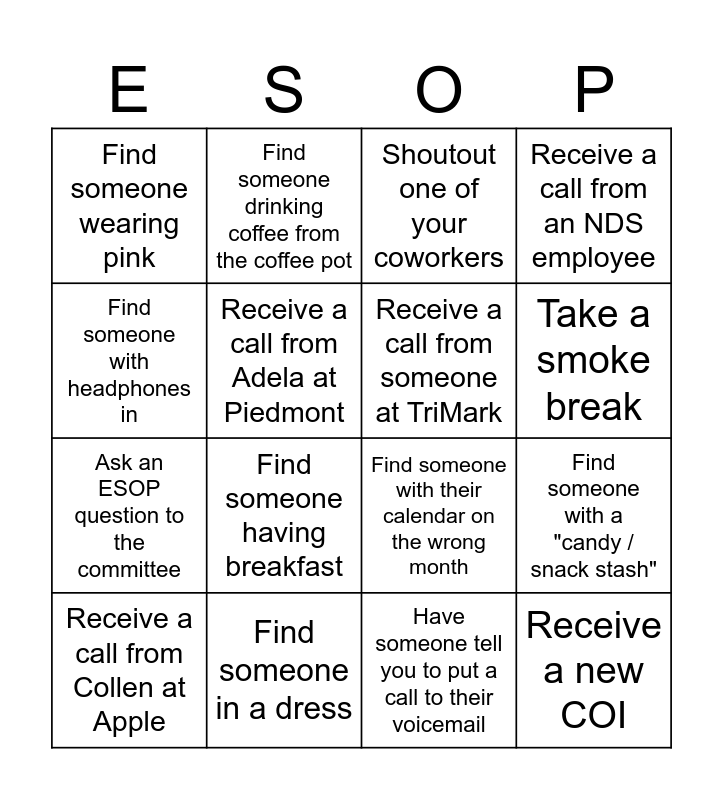 | E | S | O | P |
|---|---|---|---|
| Find someone wearing pink | Find someone drinking coffee from the coffee pot | Shoutout one of your coworkers | Receive a call from an NDS employee |
| Find someone with headphones in | Receive a call from Adela at Piedmont | Receive a call from someone at TriMark | Take a smoke break |
| Ask an ESOP question to the committee | Find someone having breakfast | Find someone with their calendar on the wrong month | Find someone with a "candy / snack stash" |
| Receive a call from Collen at Apple | Find someone in a dress | Have someone tell you to put a call to their voicemail | Receive a new COI |